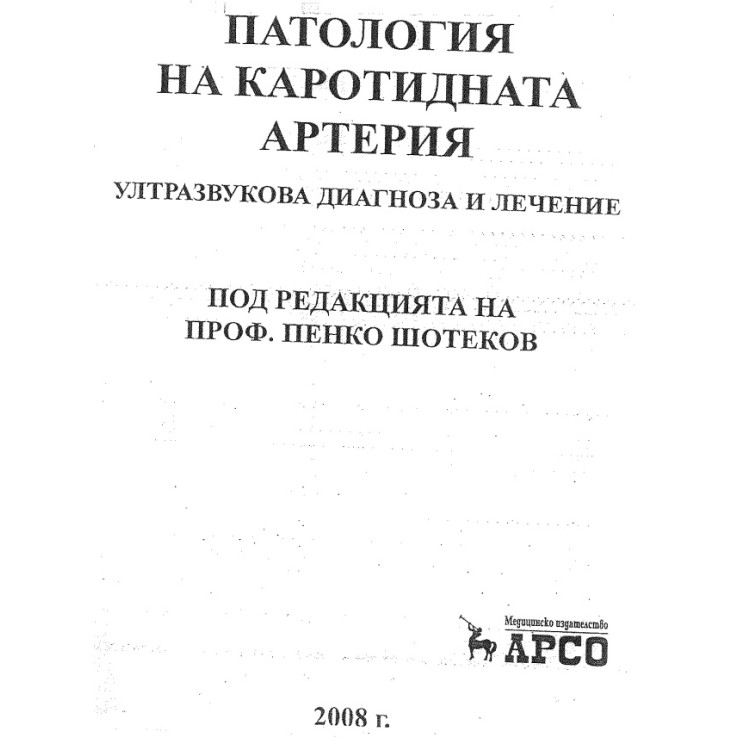 ПАТОЛОГИЯ
НА КАРОТИДНАТА
АРТЕРИЯ

УЛТРАЗВУКОВА ДИАГНОЗА И ЛЕЧЕНИЕ

ПОД РЕДАКЦИЯТА НА
ПРОФ. ПЕНКО ШОТЕКОВ

Медицинско издателство
АРСО

2008 г.